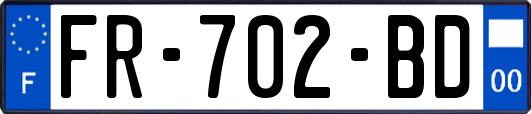 F
FR-702-BD
00